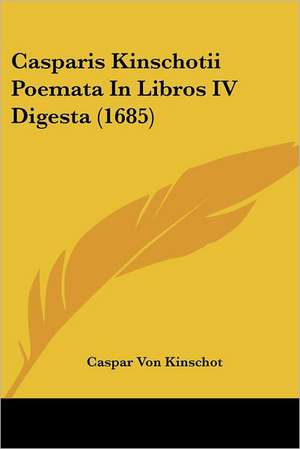 Casparis Kinschotii Poemata In Libros IV Digesta (1685)

Caspar Von Kinschot